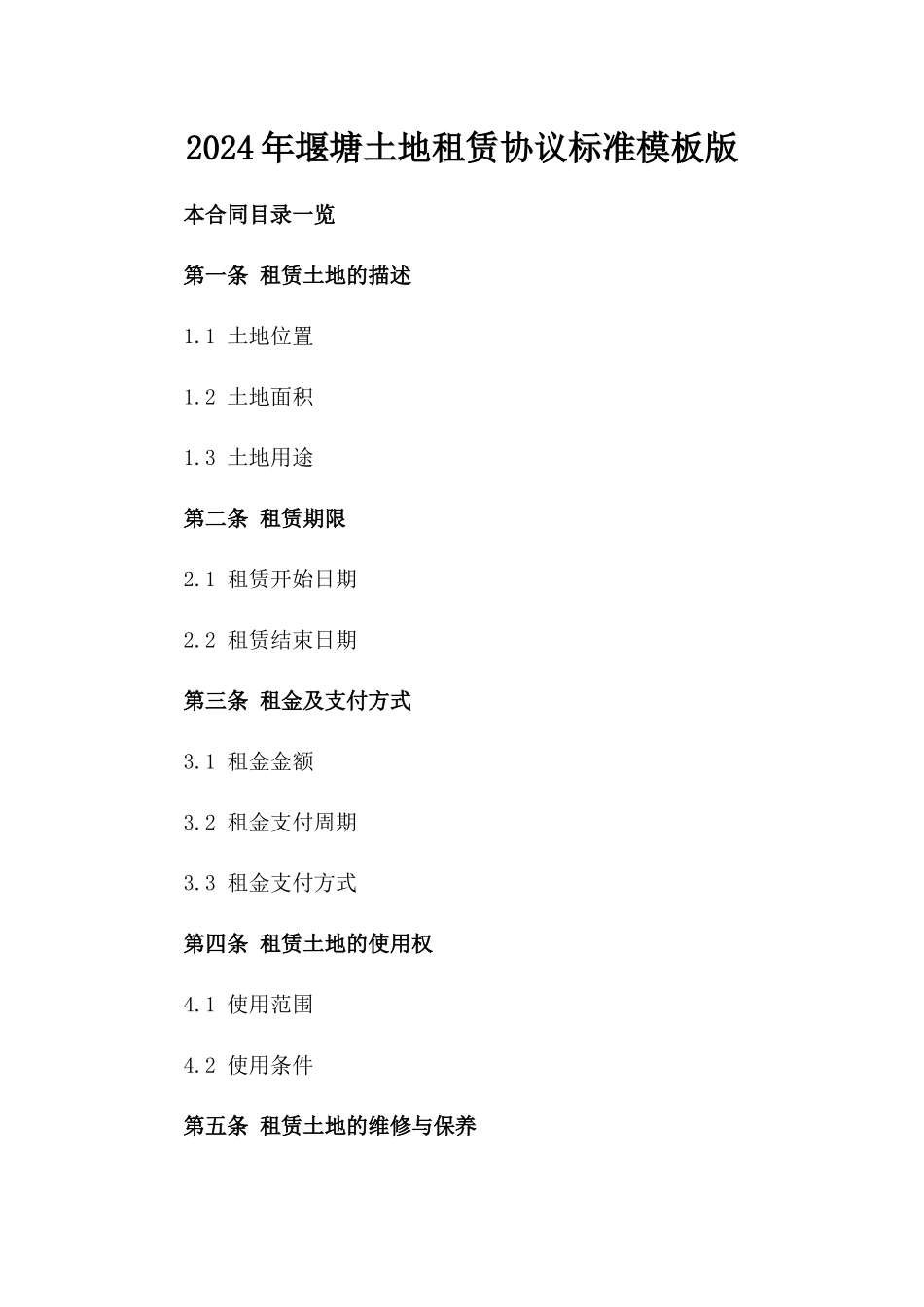 2024年堰塘土地租赁协议标准模板版

本合同目录一览

第一条 租赁土地的描述

1.1 土地位置

1.2 土地面积

1.3 土地用途

第二条 租赁期限

2.1 租赁开始日期

2.2 租赁结束日期

第三条 租金及支付方式

3.1 租金金额

3.2 租金支付周期

3.3 租金支付方式

第四条 租赁土地的使用权

4.1 使用范围

4.2 使用条件

第五条 租赁土地的维修与保养